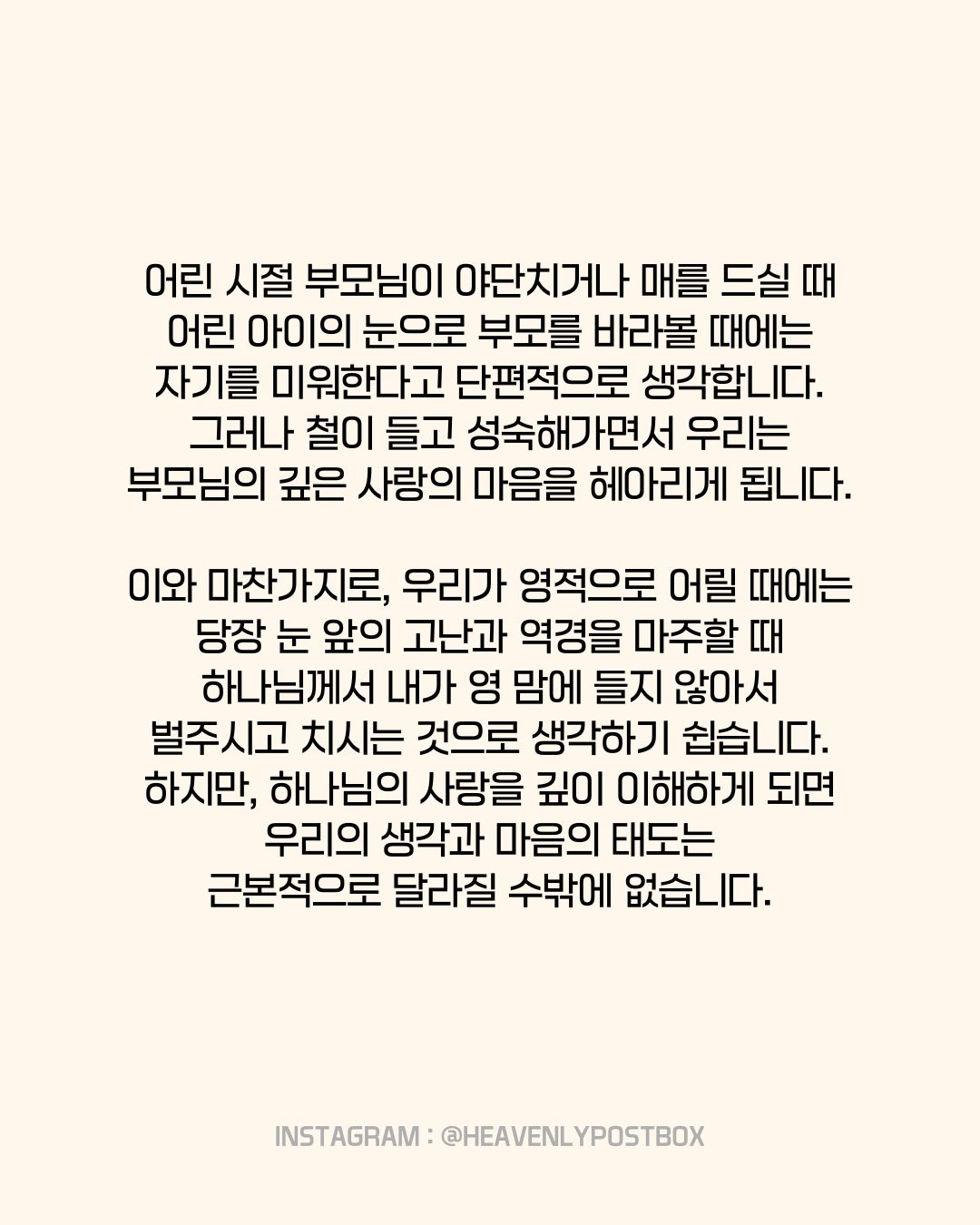 어린 시절 부모님이 야단치거나 매를 드실 때 어린 아이의 눈으로 부모를 바라볼 때에는 자기를 미워한다고 단편적으로 생각합니다. 그러나 철이 들고 성숙해가면서 우리는 부모님의 깊은 사랑의 마음을 헤아리게 됩니다.

이와 마찬가지로, 우리가 영적으로 어릴 때에는 당장 눈 앞의 고난과 역경을 마주할 때 하나님께서 내가 영 맘에 들지 않아서 벌주시고 치시는 것으로 생각하기 쉽습니다. 하지만, 하나님의 사랑을 깊이 이해하게 되면 우리의 생각과 마음의 태도는 근본적으로 달라질 수밖에 없습니다.

INSTAGRAM : @HEAVENLYPOSTBOX